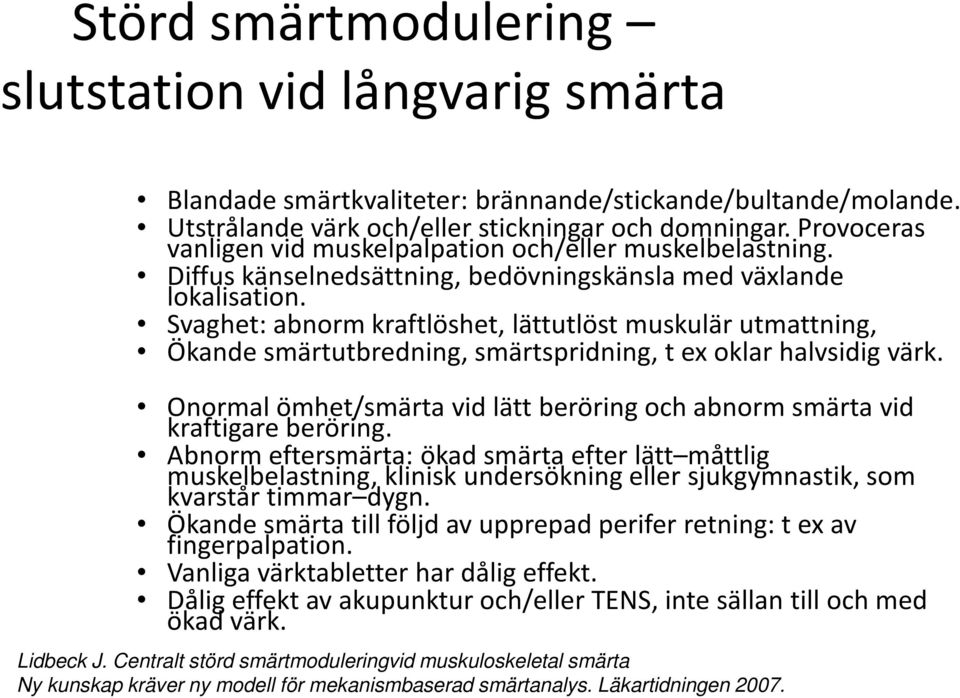 Störd smärtmodulering – slutstation vid långvarig smärta

• Blandade smärtkvaliteter: brännande/stickande/bultande/molande.
• Utstrålande värk och/eller stickningar och domningar. Provoceras vanligen vid muskelpalpation och/eller muskelbelastning.
• Diffus känselnedsättning, bedövningskänsla med växlande lokalisation.
• Svaghet: abnorm kraftlöshet, lättutlöst muskulär utmattning,
• Ökande smärtutbredning, smärtspridning, t ex oklar halvsidig värk.

• Onormal ömhet/smärta vid lätt beröring och abnorm smärta vid kraftigare beröring.
• Abnorm eftersmärta: ökad smärta efter lätt–måttlig muskelbelastning, klinisk undersökning eller sjukgymnastik, som kvarstår timmar–dygn.
• Ökande smärta till följd av upprepad perifer retning: t ex av fingerpalpation.
• Vanliga värktabletter har dålig effekt.
• Dålig effekt av akupunktur och/eller TENS, inte sällan till och med ökad värk.

Lidbeck J. Centralt störd smärtmoduleringvid muskuloskeletal smärta
Ny kunskap kräver ny modell för mekanismbaserad smärtanalys. Läkartidningen 2007.